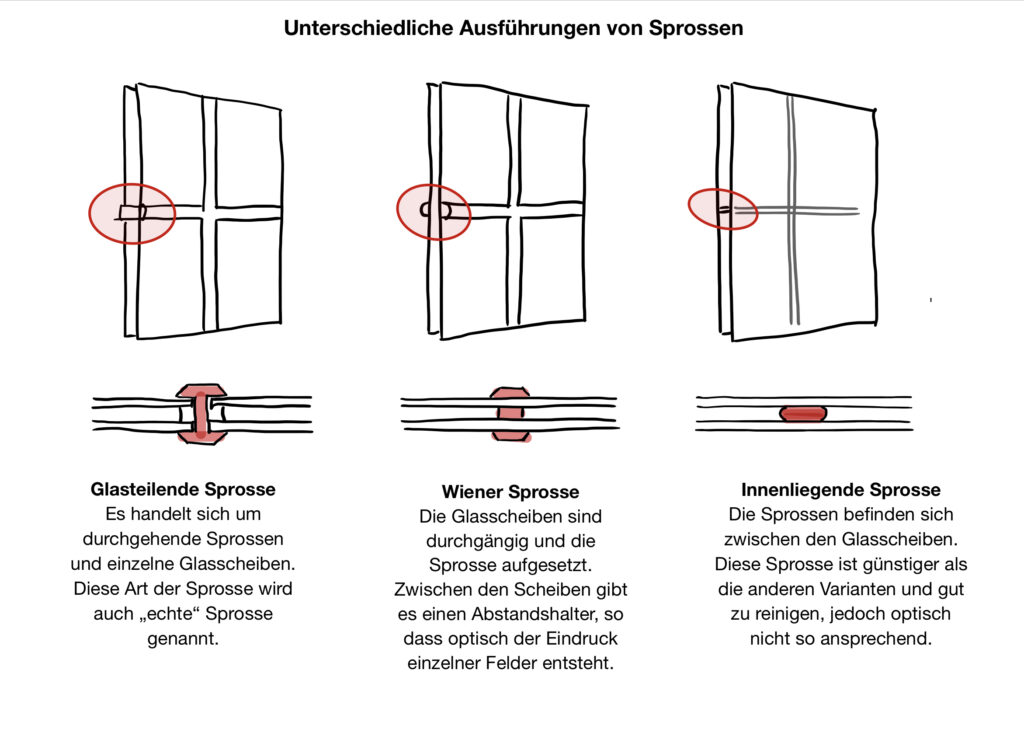 Unterschiedliche Ausführungen von Sprossen

Glasteilende Sprosse
Es handelt sich um durchgehende Sprossen und einzelne Glasscheiben. Diese Art der Sprosse wird auch „echte“ Sprosse genannt.

Wiener Sprosse
Die Glasscheiben sind durchgängig und die Sprosse aufgesetzt. Zwischen den Scheiben gibt es einen Abstandshalter, so dass optisch der Eindruck einzelner Felder entsteht.

Innenliegende Sprosse
Die Sprossen befinden sich zwischen den Glasscheiben. Diese Sprosse ist günstiger als die anderen Varianten und gut zu reinigen, jedoch optisch nicht so ansprechend.